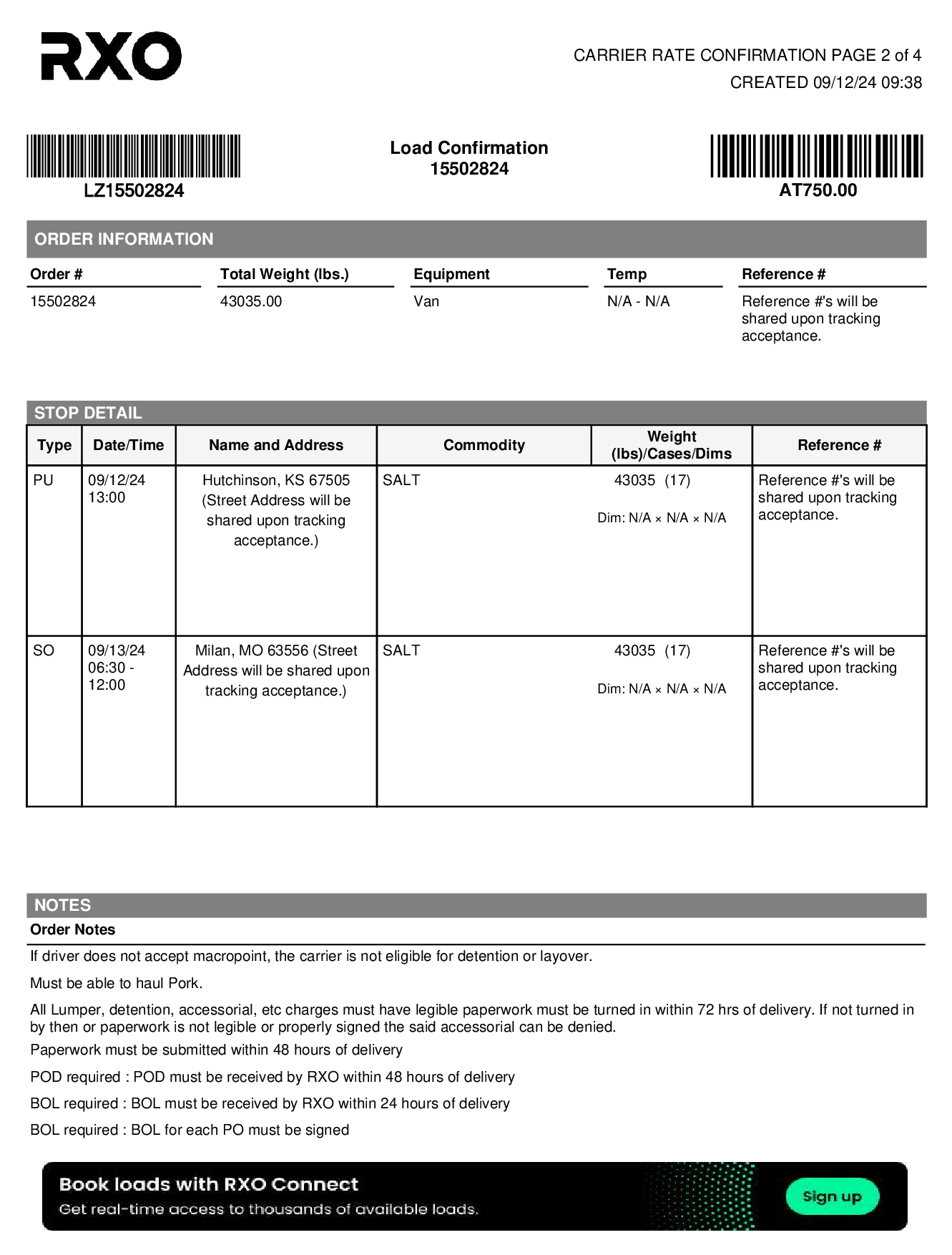 RXO

CARRIER RATE CONFIRMATION PAGE 2 of 4
CREATED 09/12/24 09:38

LZ15502824

Load Confirmation
15502824

AT750.00

ORDER INFORMATION

| Order # | Total Weight (lbs.) | Equipment | Temp | Reference # |
|---|---|---|---|---|
| 15502824 | 43035.00 | Van | N/A - N/A | Reference #'s will be shared upon tracking acceptance. |

STOP DETAIL

| Type | Date/Time | Name and Address | Commodity | Weight (lbs)/Cases/Dims | Reference # |
|---|---|---|---|---|---|
| PU | 09/12/24 13:00 | Hutchinson, KS 67505 (Street Address will be shared upon tracking acceptance.) | SALT | 43035 (17) Dim: N/A × N/A × N/A | Reference #'s will be shared upon tracking acceptance. |
| SO | 09/13/24 06:30 - 12:00 | Milan, MO 63556 (Street Address will be shared upon tracking acceptance.) | SALT | 43035 (17) Dim: N/A × N/A × N/A | Reference #'s will be shared upon tracking acceptance. |

NOTES

Order Notes

If driver does not accept macropoint, the carrier is not eligible for detention or layover.

Must be able to haul Pork.

All Lumper, detention, accessorial, etc charges must have legible paperwork must be turned in within 72 hrs of delivery. If not turned in by then or paperwork is not legible or properly signed the said accessorial can be denied.

Paperwork must be submitted within 48 hours of delivery

POD required : POD must be received by RXO within 48 hours of delivery

BOL required : BOL must be received by RXO within 24 hours of delivery

BOL required : BOL for each PO must be signed

Book loads with RXO Connect
Get real-time access to thousands of available loads.
Sign up